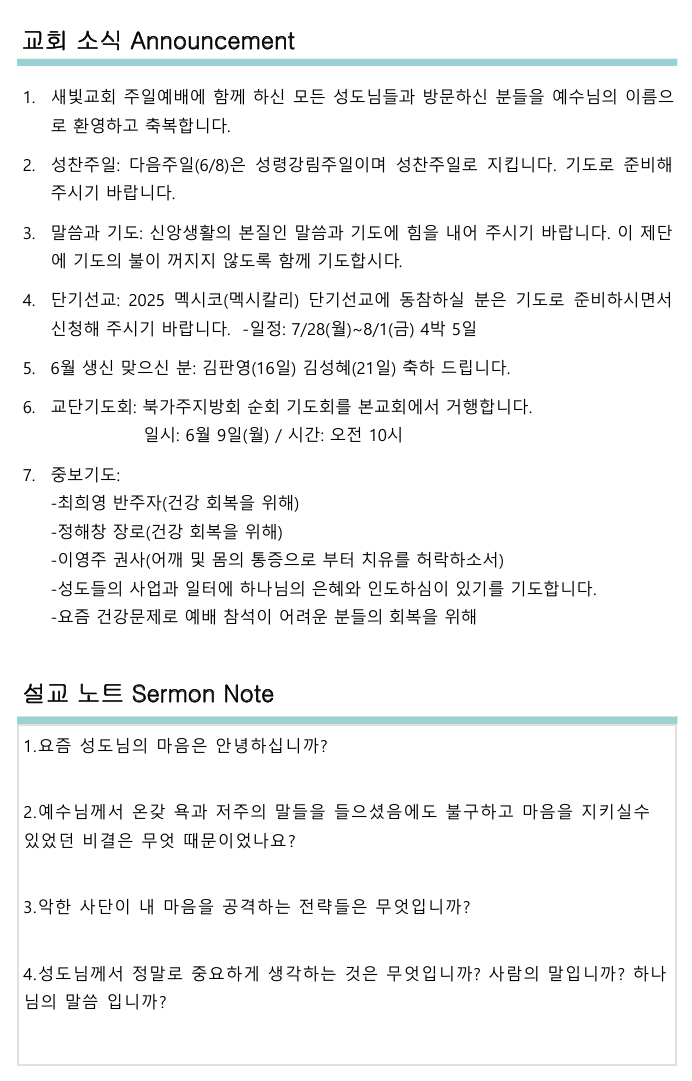 교회 소식 Announcement

1. 새빛교회 주일예배에 함께 하신 모든 성도님들과 방문하신 분들을 예수님의 이름으로 환영하고 축복합니다.

2. 성찬주일: 다음주일(6/8)은 성령강림주일이며 성찬주일로 지킵니다. 기도로 준비해 주시기 바랍니다.

3. 말씀과 기도: 신앙생활의 본질인 말씀과 기도에 힘을 내어 주시기 바랍니다. 이 제단에 기도의 불이 꺼지지 않도록 함께 기도합시다.

4. 단기선교: 2025 멕시코(멕시칼리) 단기선교에 동참하실 분은 기도로 준비하시면서 신청해 주시기 바랍니다. -일정: 7/28(월)~8/1(금) 4박 5일

5. 6월 생신 맞으신 분: 김판영(16일) 김성혜(21일) 축하 드립니다.

6. 교단기도회: 북가주지방회 순회 기도회를 본교회에서 거행합니다.
일시: 6월 9일(월) / 시간: 오전 10시

7. 중보기도:
-최희영 반주자(건강 회복을 위해)
-정해창 장로(건강 회복을 위해)
-이영주 권사(어깨 및 몸의 통증으로 부터 치유를 허락하소서)
-성도들의 사업과 일터에 하나님의 은혜와 인도하심이 있기를 기도합니다.
-요즘 건강문제로 예배 참석이 어려운 분들의 회복을 위해

설교 노트 Sermon Note

1.요즘 성도님의 마음은 안녕하십니까?

2.예수님께서 온갖 욕과 저주의 말들을 들으셨음에도 불구하고 마음을 지키실수 있었던 비결은 무엇 때문이었나요?

3.악한 사단이 내 마음을 공격하는 전략들은 무엇입니까?

4.성도님께서 정말로 중요하게 생각하는 것은 무엇입니까? 사람의 말입니까? 하나님의 말씀 입니까?